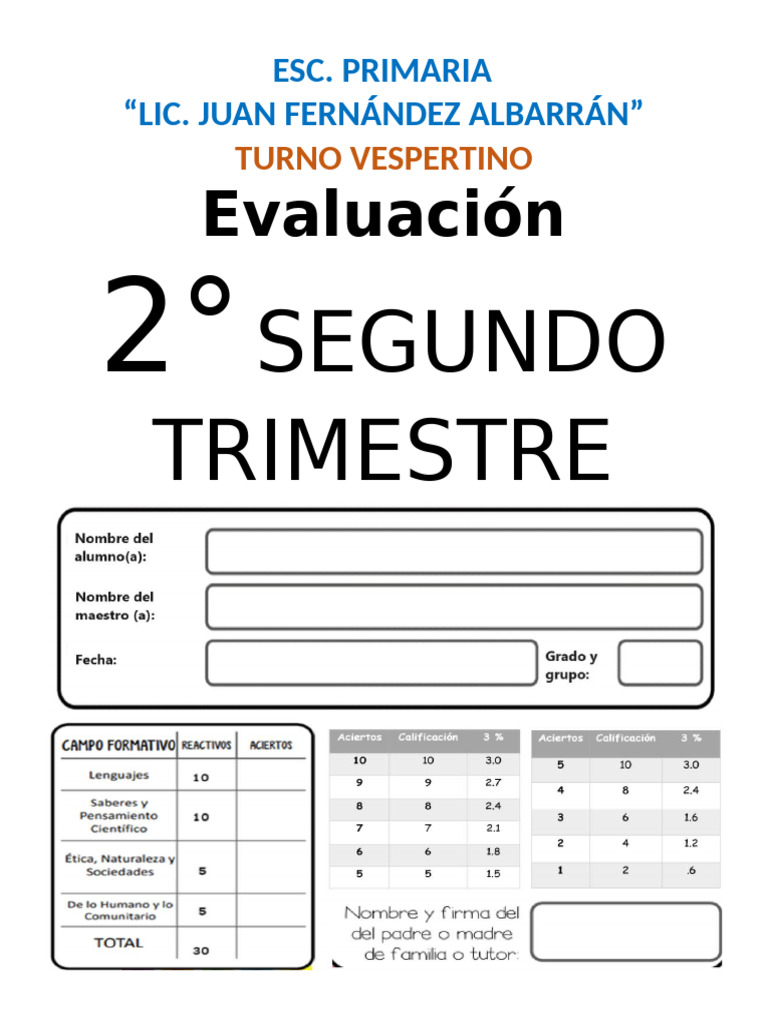 ESC. PRIMARIA
“LIC. JUAN FERNÁNDEZ ALBARRÁN”
TURNO VESPERTINO
Evaluación
2° SEGUNDO TRIMESTRE

Nombre del alumno(a):

Nombre del maestro (a):

Fecha:

Grado y grupo:

| CAMPO FORMATIVO | REACTIVOS | ACIERTOS |
|---|---|---|
| Lenguajes | 10 | |
| Saberes y Pensamiento Científico | 10 | |
| Ética, Naturaleza y Sociedades | 5 | |
| De lo Humano y lo Comunitario | 5 | |
| TOTAL | 30 | |

| Aciertos | Calificación | 3 % |
|---|---|---|
| 10 | 10 | 3.0 |
| 9 | 9 | 2.7 |
| 8 | 8 | 2.4 |
| 7 | 7 | 2.1 |
| 6 | 6 | 1.8 |
| 5 | 5 | 1.5 |

| Aciertos | Calificación | 3 % |
|---|---|---|
| 5 | 10 | 3.0 |
| 4 | 8 | 2.4 |
| 3 | 6 | 1.6 |
| 2 | 4 | 1.2 |
| 1 | 2 | .6 |

Nombre y firma del del padre o madre de familia o tutor: